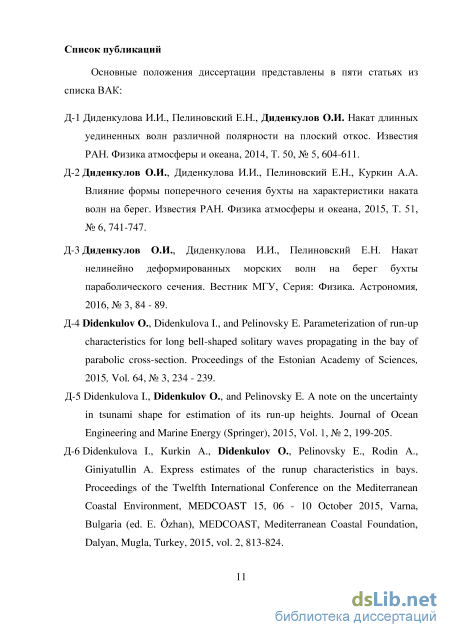 Список публикаций

Основные положения диссертации представлены в пяти статьях из списка ВАК:

Д-1 Диденкулова И.И., Пелиновский Е.Н., Диденкулов О.И. Накат длинных уединенных волн различной полярности на плоский откос. Известия РАН. Физика атмосферы и океана, 2014, Т. 50, № 5, 604-611.

Д-2 Диденкулов О.И., Диденкулова И.И., Пелиновский Е.Н., Куркин А.А. Влияние формы поперечного сечения бухты на характеристики наката волн на берег. Известия РАН. Физика атмосферы и океана, 2015, Т. 51, № 6, 741-747.

Д-3 Диденкулов О.И., Диденкулова И.И., Пелиновский Е.Н. Накат нелинейно деформированных морских волн на берег бухты параболического сечения. Вестник МГУ, Серия: Физика. Астрономия, 2016, № 3, 84 - 89.

Д-4 Didenkulov O., Didenkulova I., and Pelinovsky E. Parameterization of run-up characteristics for long bell-shaped solitary waves propagating in the bay of parabolic cross-section. Proceedings of the Estonian Academy of Sciences, 2015, Vol. 64, № 3, 234 - 239.

Д-5 Didenkulova I., Didenkulov O., and Pelinovsky E. A note on the uncertainty in tsunami shape for estimation of its run-up heights. Journal of Ocean Engineering and Marine Energy (Springer), 2015, Vol. 1, № 2, 199-205.

Д-6 Didenkulova I., Kurkin A., Didenkulov O., Pelinovsky E., Rodin A., Giniyatullin A. Express estimates of the runup characteristics in bays. Proceedings of the Twelfth International Conference on the Mediterranean Coastal Environment, MEDCOAST 15, 06 - 10 October 2015, Varna, Bulgaria (ed. E. Özhan), MEDCOAST, Mediterranean Coastal Foundation, Dalyan, Mugla, Turkey, 2015, vol. 2, 813-824.

11

dsLib.net
библиотека диссертаций